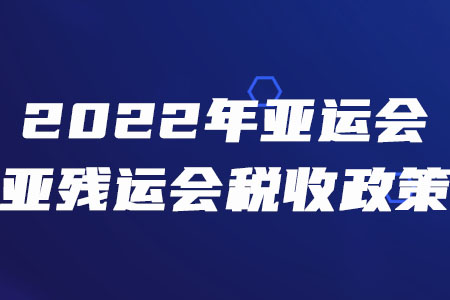 2022年亚运会
亚残运会税收政策